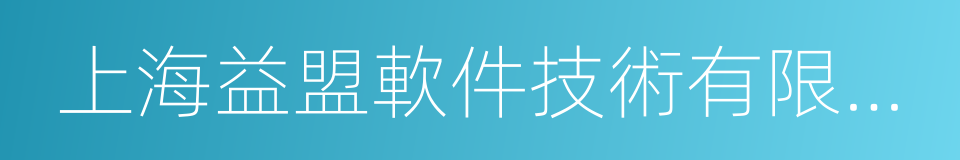 上海益盟軟件技術有限...